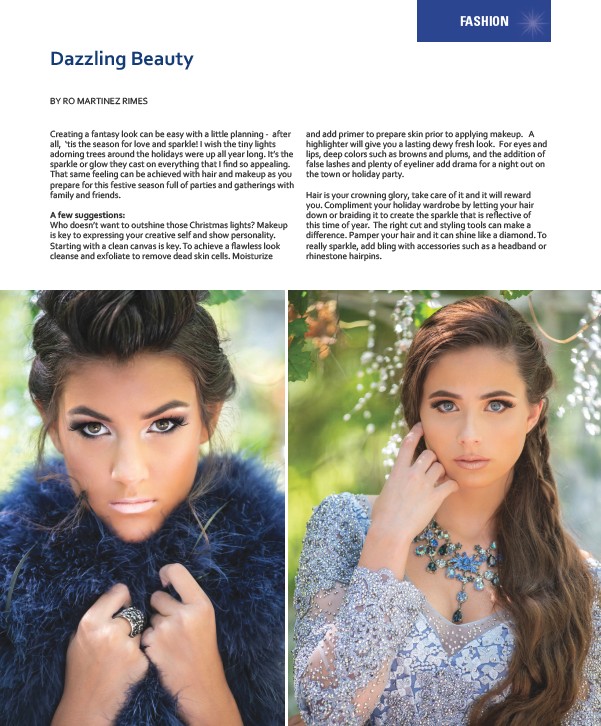 FASHION

Dazzling Beauty

BY RO MARTINEZ RIMES

Creating a fantasy look can be easy with a little planning - after all, 'tis the season for love and sparkle! I wish the tiny lights adorning trees around the holidays were up all year long. It's the sparkle or glow they cast on everything that I find so appealing. That same feeling can be achieved with hair and makeup as you prepare for this festive season full of parties and gatherings with family and friends.

A few suggestions:
Who doesn't want to outshine those Christmas lights? Makeup is key to expressing your creative self and show personality. Starting with a clean canvas is key. To achieve a flawless look cleanse and exfoliate to remove dead skin cells. Moisturize and add primer to prepare skin prior to applying makeup. A highlighter will give you a lasting dewy fresh look. For eyes and lips, deep colors such as browns and plums, and the addition of false lashes and plenty of eyeliner add drama for a night out on the town or holiday party.

Hair is your crowning glory, take care of it and it will reward you. Compliment your holiday wardrobe by letting your hair down or braiding it to create the sparkle that is reflective of this time of year. The right cut and styling tools can make a difference. Pamper your hair and it can shine like a diamond. To really sparkle, add bling with accessories such as a headband or rhinestone hairpins.